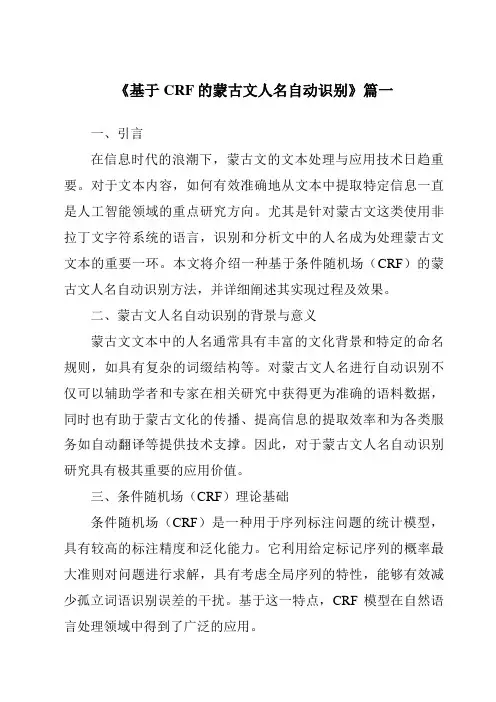 《基于 CRF 的蒙古文人名自动识别》篇一

一、引言

在信息时代的浪潮下，蒙古文的文本处理与应用技术日趋重要。对于文本内容，如何有效准确地从文本中提取特定信息一直是人工智能领域的重点研究方向。尤其是针对蒙古文这类使用非拉丁文字符系统的语言，识别和分析文中的人名成为处理蒙古文文本的重要一环。本文将介绍一种基于条件随机场（CRF）的蒙古文人名自动识别方法，并详细阐述其实现过程及效果。

二、蒙古文人名自动识别的背景与意义

蒙古文文本中的人名通常具有丰富的文化背景和特定的命名规则，如具有复杂的词缀结构等。对蒙古文人名进行自动识别不仅可以辅助学者和专家在相关研究中获得更为准确的语料数据，同时也有助于蒙古文化的传播、提高信息的提取效率和为各类服务如自动翻译等提供技术支撑。因此，对于蒙古文人名自动识别研究具有极其重要的应用价值。

三、条件随机场（CRF）理论基础

条件随机场（CRF）是一种用于序列标注问题的统计模型，具有较高的标注精度和泛化能力。它利用给定标记序列的概率最大准则对问题进行求解，具有考虑全局序列的特性，能够有效减少孤立词语识别误差的干扰。基于这一特点，CRF 模型在自然语言处理领域中得到了广泛的应用。